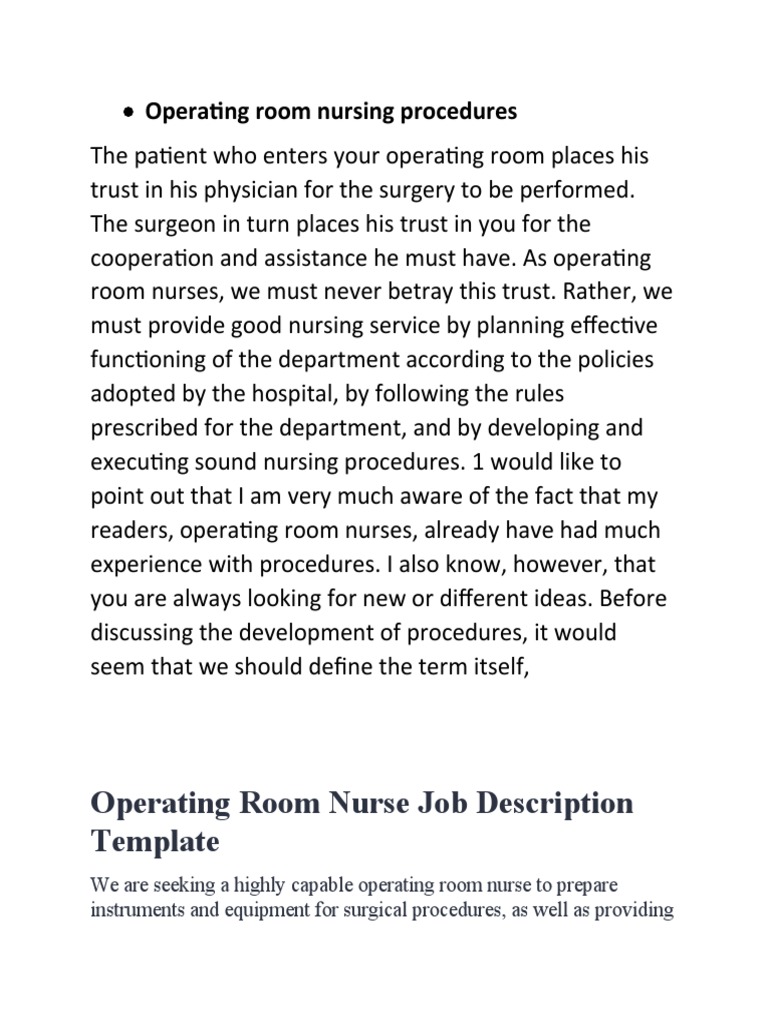 • Operating room nursing procedures

The patient who enters your operating room places his trust in his physician for the surgery to be performed. The surgeon in turn places his trust in you for the cooperation and assistance he must have. As operating room nurses, we must never betray this trust. Rather, we must provide good nursing service by planning effective functioning of the department according to the policies adopted by the hospital, by following the rules prescribed for the department, and by developing and executing sound nursing procedures. 1 would like to point out that I am very much aware of the fact that my readers, operating room nurses, already have had much experience with procedures. I also know, however, that you are always looking for new or different ideas. Before discussing the development of procedures, it would seem that we should define the term itself,

Operating Room Nurse Job Description Template

We are seeking a highly capable operating room nurse to prepare instruments and equipment for surgical procedures, as well as providing